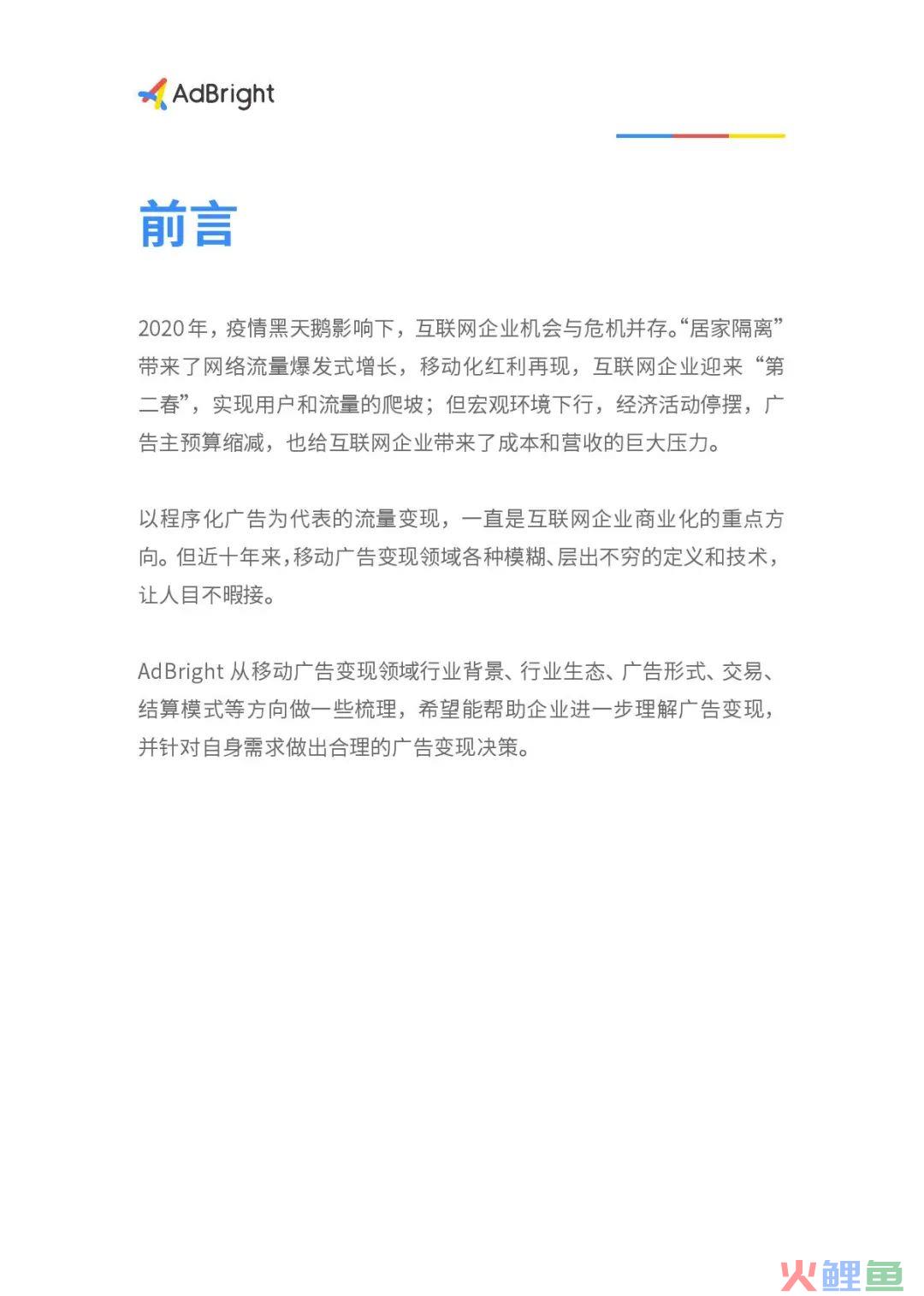 AdBright

前言

2020年，疫情黑天鹅影响下，互联网企业机会与危机并存。“居家隔离”带来了网络流量爆发式增长，移动化红利再现，互联网企业迎来“第二春”，实现用户和流量的爬坡；但宏观环境下行，经济活动停摆，广告主预算缩减，也给互联网企业带来了成本和营收的巨大压力。

以程序化广告为代表的流量变现，一直是互联网企业商业化的重点方向。但近十年来，移动广告变现领域各种模糊、层出不穷的定义和技术，让人目不暇接。

AdBright 从移动广告变现领域行业背景、行业生态、广告形式、交易、结算模式等方向做一些梳理，希望能帮助企业进一步理解广告变现，并针对自身需求做出合理的广告变现决策。

火鲤鱼